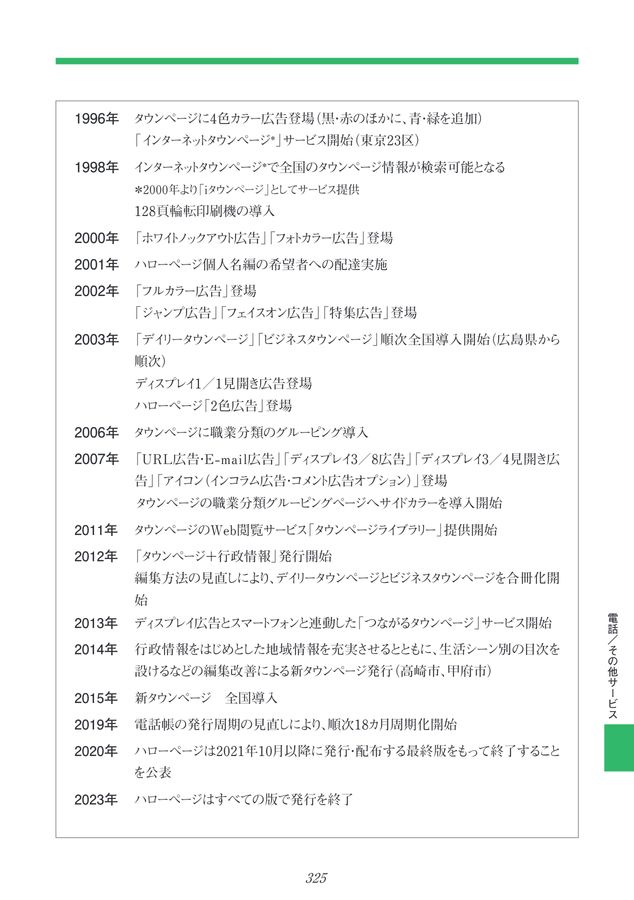 1996年 タウンページに4色カラー広告登場（黒・赤のほかに、青・緑を追加）
「インターネットタウンページ*」サービス開始（東京23区）

1998年 インターネットタウンページ*で全国のタウンページ情報が検索可能となる
*2000年より「iタウンページ」としてサービス提供
128頁輪転印刷機の導入

2000年 「ホワイトノックアウト広告」「フォトカラー広告」登場

2001年 ハローページ個人名編の希望者への配達実施

2002年 「フルカラー広告」登場
「ジャンプ広告」「フェイスオン広告」「特集広告」登場

2003年 「デイリータウンページ」「ビジネスタウンページ」順次全国導入開始（広島県から順次）
ディスプレイ1／1見開き広告登場
ハローページ「2色広告」登場

2006年 タウンページに職業分類のグルーピング導入

2007年 「URL広告・E-mail広告」「ディスプレイ3／8広告」「ディスプレイ3／4見開き広告」「アイコン（インコラム広告・コメント広告オプション）」登場
タウンページの職業分類グルーピングページへサイドカラーを導入開始

2011年 タウンページのWeb閲覧サービス「タウンページライブラリー」提供開始

2012年 「タウンページ＋行政情報」発行開始
編集方法の見直しにより、デイリータウンページとビジネスタウンページを合冊化開始

2013年 ディスプレイ広告とスマートフォンと連動した「つながるタウンページ」サービス開始

2014年 行政情報をはじめとした地域情報を充実させるとともに、生活シーン別の目次を設けるなどの編集改善による新タウンページ発行（高崎市、甲府市）

2015年 新タウンページ　全国導入

2019年 電話帳の発行周期の見直しにより、順次18カ月周期化開始

2020年 ハローページは2021年10月以降に発行・配布する最終版をもって終了することを公表

2023年 ハローページはすべての版で発行を終了

電話／その他サービス

325